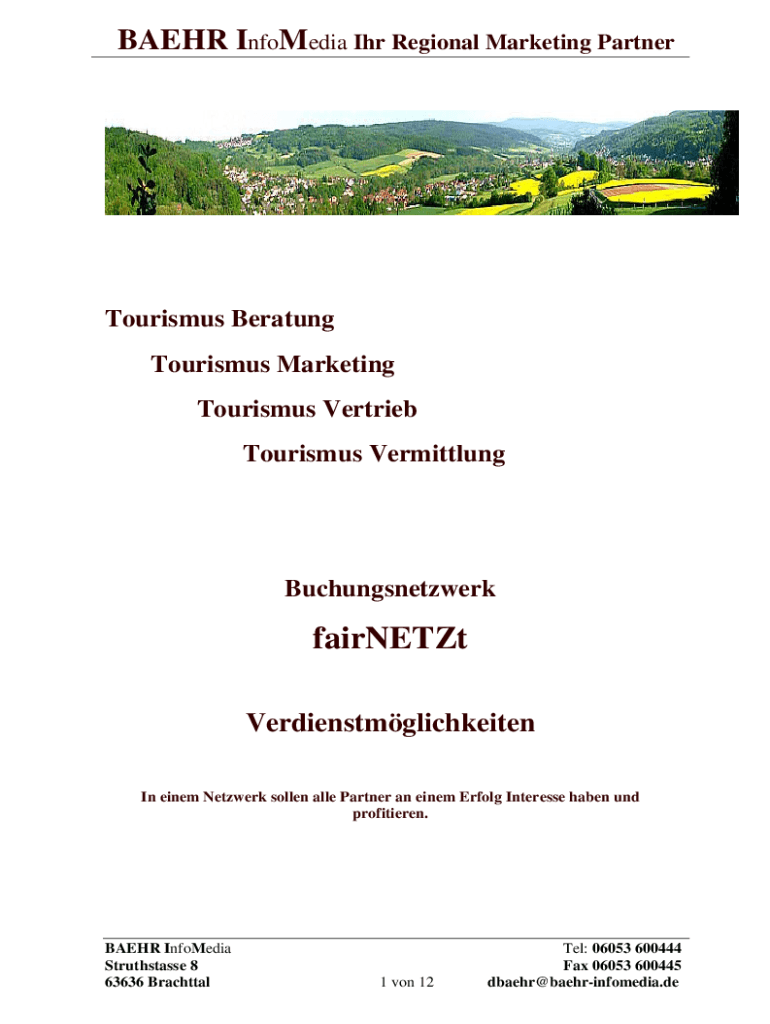 BAEHR InfoMedia Ihr Regional Marketing Partner

Tourismus Beratung

Tourismus Marketing

Tourismus Vertrieb

Tourismus Vermittlung

Buchungsnetzwerk

fairNETZt

Verdienstmöglichkeiten

In einem Netzwerk sollen alle Partner an einem Erfolg Interesse haben und profitieren.

BAEHR InfoMedia
Struthstasse 8
63636 Brachttal

1 von 12

Tel: 06053 600444
Fax 06053 600445
dbaehr@baehr-infomedia.de